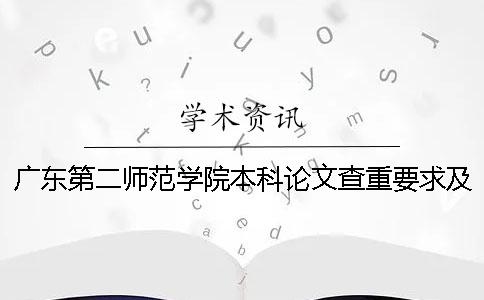 学术资讯

广东第二师范学院本科论文查重要求及